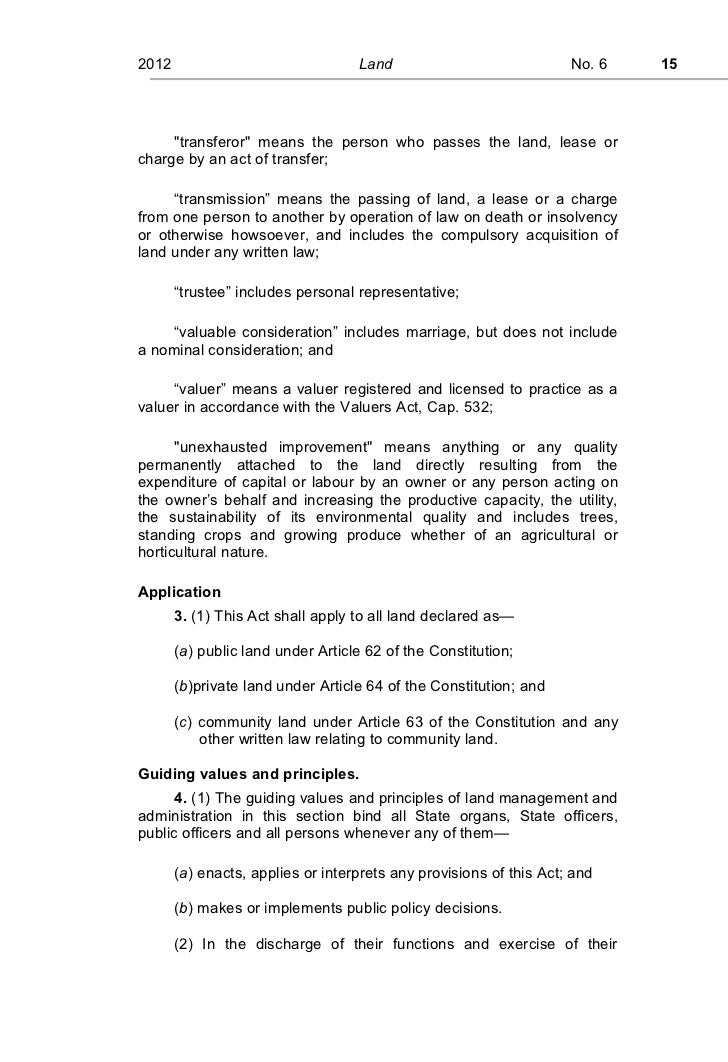 2012 Land No. 6 15

"transferor" means the person who passes the land, lease or charge by an act of transfer;

“transmission” means the passing of land, a lease or a charge from one person to another by operation of law on death or insolvency or otherwise howsoever, and includes the compulsory acquisition of land under any written law;

“trustee” includes personal representative;

“valuable consideration” includes marriage, but does not include a nominal consideration; and

“valuer” means a valuer registered and licensed to practice as a valuer in accordance with the Valuers Act, Cap. 532;

"unexhausted improvement" means anything or any quality permanently attached to the land directly resulting from the expenditure of capital or labour by an owner or any person acting on the owner’s behalf and increasing the productive capacity, the utility, the sustainability of its environmental quality and includes trees, standing crops and growing produce whether of an agricultural or horticultural nature.

Application

3. (1) This Act shall apply to all land declared as—

(a) public land under Article 62 of the Constitution;

(b)private land under Article 64 of the Constitution; and

(c) community land under Article 63 of the Constitution and any other written law relating to community land.

Guiding values and principles.

4. (1) The guiding values and principles of land management and administration in this section bind all State organs, State officers, public officers and all persons whenever any of them—

(a) enacts, applies or interprets any provisions of this Act; and

(b) makes or implements public policy decisions.

(2) In the discharge of their functions and exercise of their